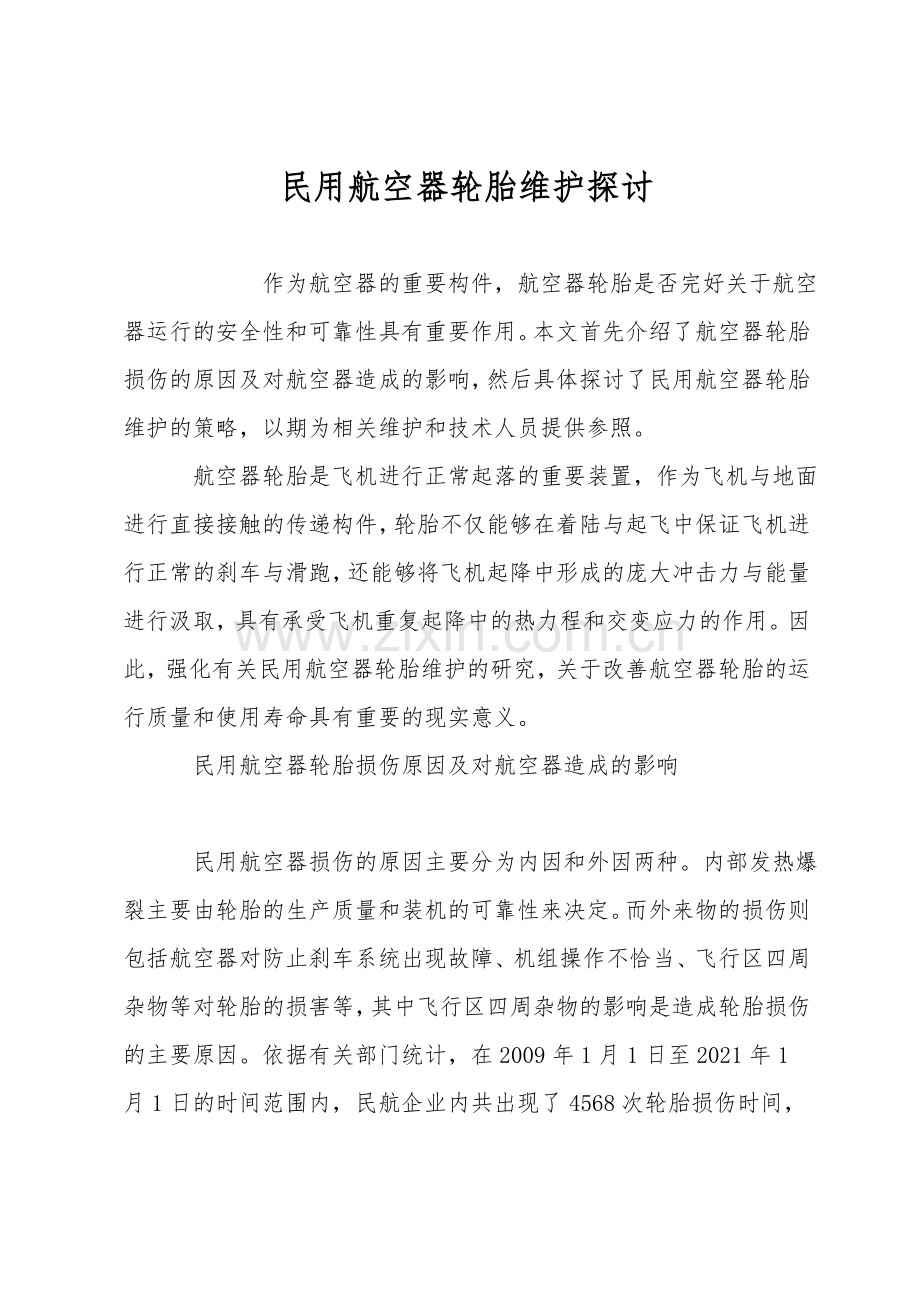 民用航空器轮胎维护探讨

作为航空器的重要构件，航空器轮胎是否完好关于航空器运行的安全性和可靠性具有重要作用。本文首先介绍了航空器轮胎损伤的原因及对航空器造成的影响，然后具体探讨了民用航空器轮胎维护的策略，以期为相关维护和技术人员提供参照。

航空器轮胎是飞机进行正常起落的重要装置，作为飞机与地面进行直接接触的传递构件，轮胎不仅能够在着陆与起飞中保证飞机进行正常的刹车与滑跑，还能够将飞机起降中形成的庞大冲击力与能量进行汲取，具有承受飞机重复起降中的热力程和交变应力的作用。因此，强化有关民用航空器轮胎维护的研究，关于改善航空器轮胎的运行质量和使用寿命具有重要的现实意义。

民用航空器轮胎损伤原因及对航空器造成的影响

民用航空器损伤的原因主要分为内因和外因两种。内部发热爆裂主要由轮胎的生产质量和装机的可靠性来决定。而外来物的损伤则包括航空器对防止刹车系统出现故障、机组操作不恰当、飞行区四周杂物等对轮胎的损害等，其中飞行区四周杂物的影响是造成轮胎损伤的主要原因。依据有关部门统计，在2009年1月1日至2021年1月1日的时间范围内，民航企业内共出现了4568次轮胎损伤时间，

www.zixin.com.cn